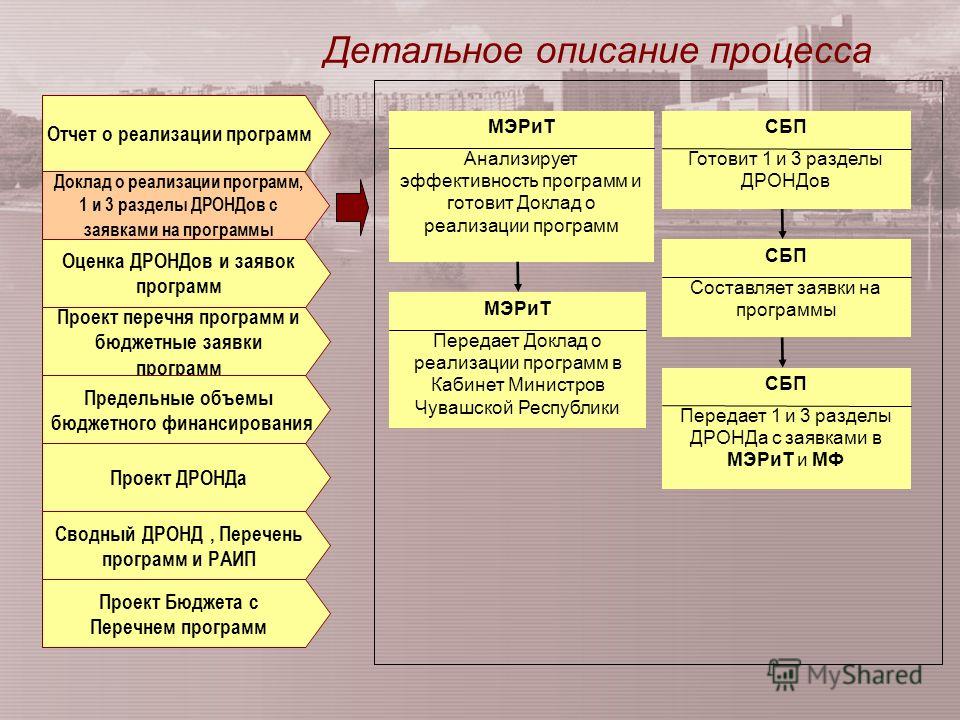 Детальное описание процесса

Отчет о реализации программ

Доклад о реализации программ, 1 и 3 разделы ДРОНДов с заявками на программы

Оценка ДРОНДов и заявок программ

Проект перечня программ и бюджетные заявки программ

Предельные объемы бюджетного финансирования

Проект ДРОНДа

Сводный ДРОНД , Перечень программ и РАИП

Проект Бюджета с Перечнем программ

МЭРиТ
Анализирует эффективность программ и готовит Доклад о реализации программ

МЭРиТ
Передает Доклад о реализации программ в Кабинет Министров Чувашской Республики

СБП
Готовит 1 и 3 разделы ДРОНДов

СБП
Составляет заявки на программы

СБП
Передает 1 и 3 разделы ДРОНДа с заявками в МЭРиТ и МФ

MyShared